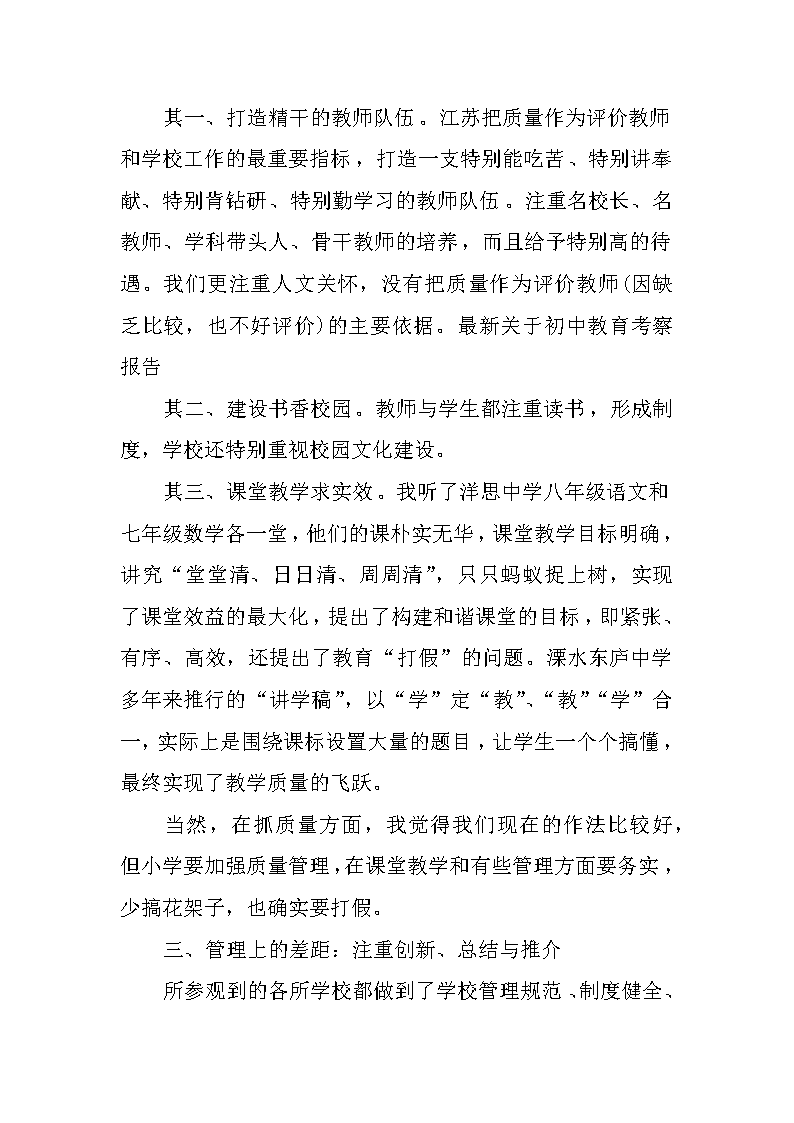 其一、打造精干的教师队伍。江苏把质量作为评价教师和学校工作的最重要指标，打造一支特别能吃苦、特别讲奉献、特别肯钻研、特别勤学习的教师队伍。注重名校长、名教师、学科带头人、骨干教师的培养，而且给予特别高的待遇。我们更注重人文关怀，没有把质量作为评价教师(因缺乏比较，也不好评价)的主要依据。最新关于初中教育考察报告

其二、建设书香校园。教师与学生都注重读书，形成制度，学校还特别重视校园文化建设。

其三、课堂教学求实效。我听了洋思中学八年级语文和七年级数学各一堂，他们的课朴实无华，课堂教学目标明确，讲究“堂堂清、日日清、周周清”，只只蚂蚁捉上树，实现了课堂效益的最大化，提出了构建和谐课堂的目标，即紧张、有序、高效，还提出了教育“打假”的问题。溧水东庐中学多年来推行的“讲学稿”，以“学”定“教”、“教”“学”合一，实际上是围绕课标设置大量的题目，让学生一个个搞懂，最终实现了教学质量的飞跃。

当然，在抓质量方面，我觉得我们现在的作法比较好，但小学要加强质量管理，在课堂教学和有些管理方面要务实，少搞花架子，也确实要打假。

三、管理上的差距：注重创新、总结与推介

所参观到的各所学校都做到了学校管理规范、制度健全、